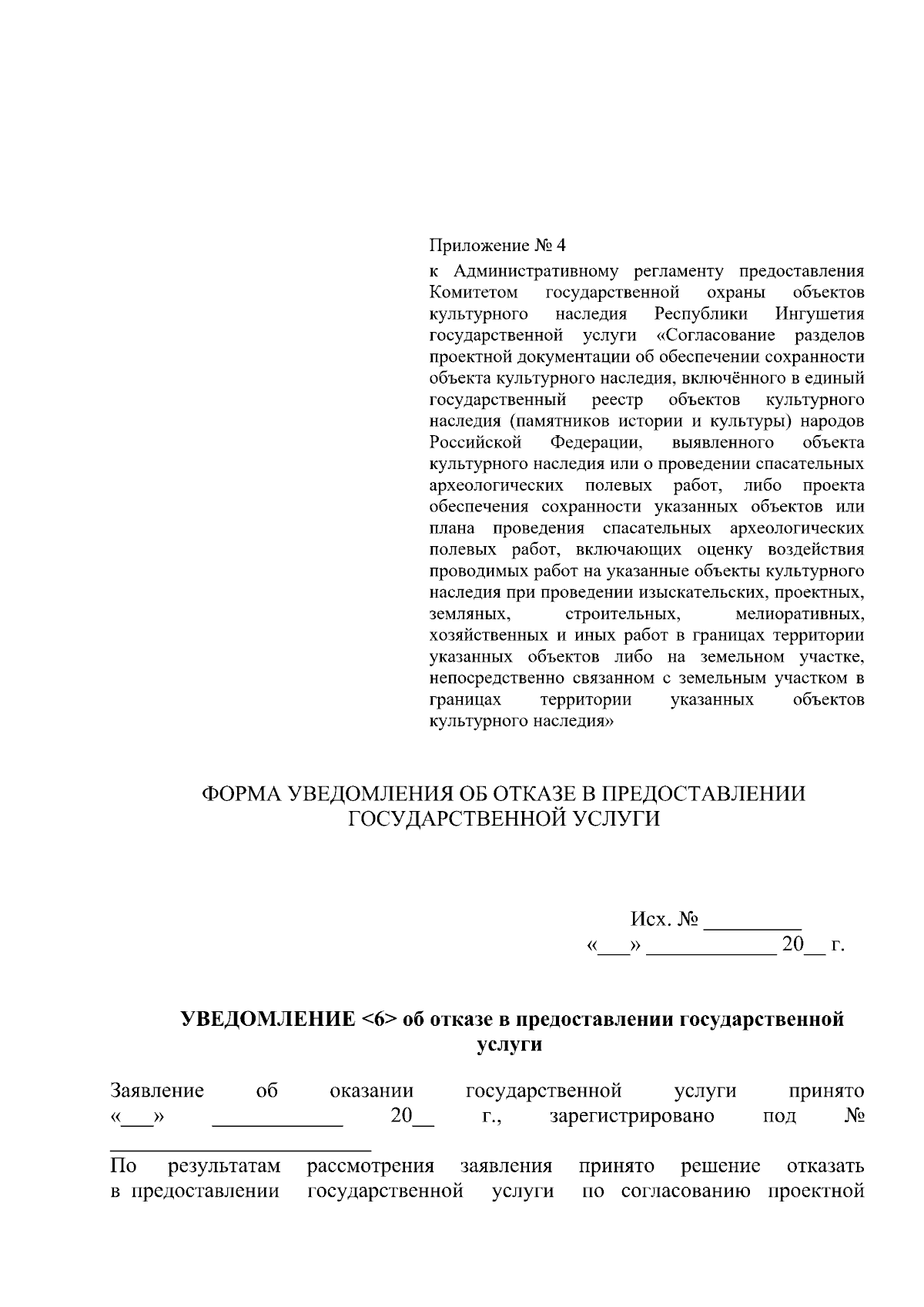 Приложение № 4

к Административному регламенту предоставления Комитетом государственной охраны объектов культурного наследия Республики Ингушетия государственной услуги «Согласование разделов проектной документации об обеспечении сохранности объекта культурного наследия, включённого в единый государственный реестр объектов культурного наследия (памятников истории и культуры) народов Российской Федерации, выявленного объекта культурного наследия или о проведении спасательных археологических полевых работ, либо проекта обеспечения сохранности указанных объектов или плана проведения спасательных археологических полевых работ, включающих оценку воздействия проводимых работ на указанные объекты культурного наследия при проведении изыскательских, проектных, земляных, строительных, мелиоративных, хозяйственных и иных работ в границах территории указанных объектов либо на земельном участке, непосредственно связанном с земельным участком в границах территории указанных объектов культурного наследия»

ФОРМА УВЕДОМЛЕНИЯ ОБ ОТКАЗЕ В ПРЕДОСТАВЛЕНИИ ГОСУДАРСТВЕННОЙ УСЛУГИ

Исх. № _________
«___» ____________ 20__ г.

УВЕДОМЛЕНИЕ <6> об отказе в предоставлении государственной услуги

Заявление об оказании государственной услуги принято «___» ____________ 20__ г., зарегистрировано под № ________________________

По результатам рассмотрения заявления принято решение отказать в предоставлении государственной услуги по согласованию проектной